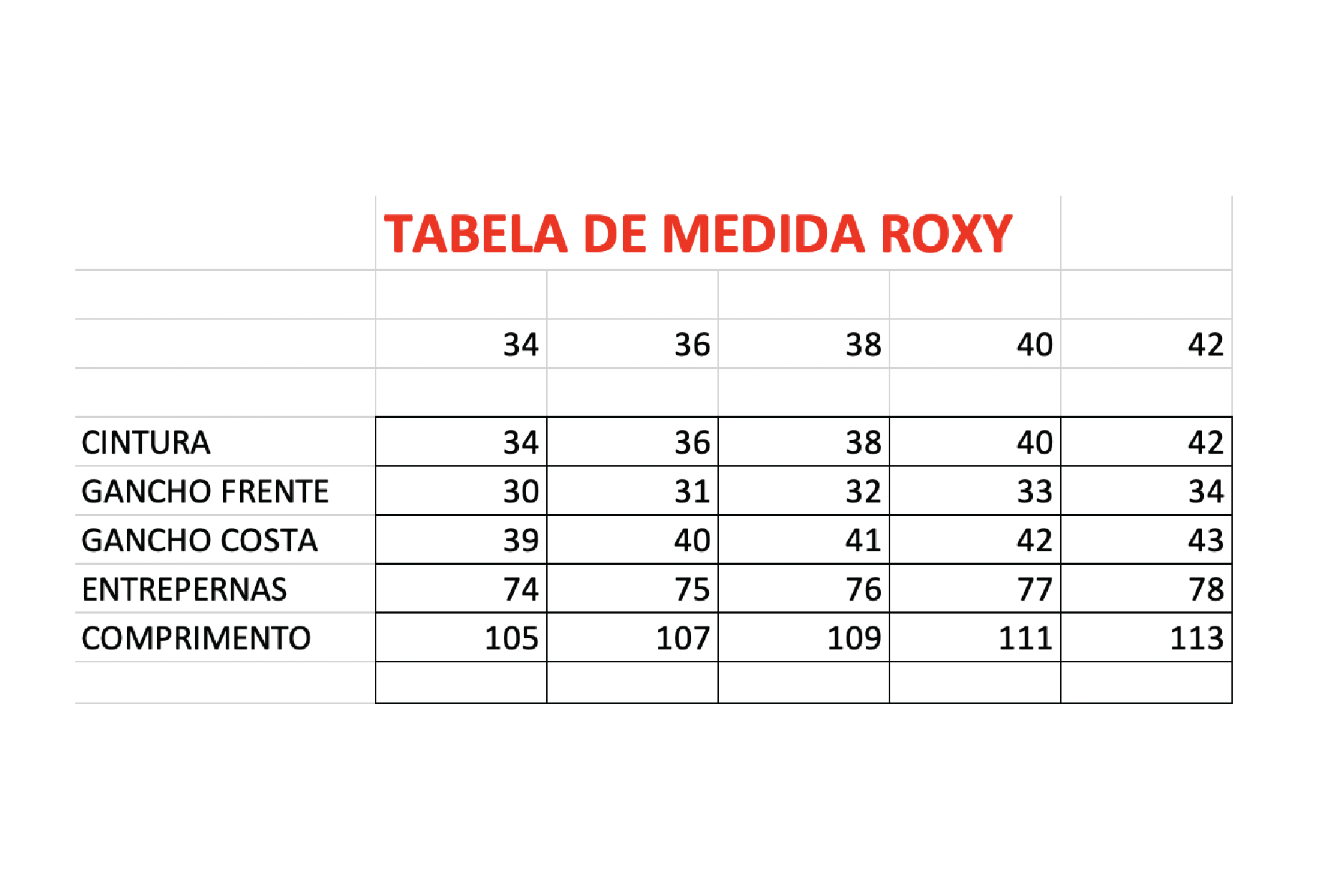 TABELA DE MEDIDA ROXY

| | 34 | 36 | 38 | 40 | 42 |
|---|---|---|---|---|---|
| CINTURA | 34 | 36 | 38 | 40 | 42 |
| GANCHO FRENTE | 30 | 31 | 32 | 33 | 34 |
| GANCHO COSTA | 39 | 40 | 41 | 42 | 43 |
| ENTREPERNAS | 74 | 75 | 76 | 77 | 78 |
| COMPRIMENTO | 105 | 107 | 109 | 111 | 113 |